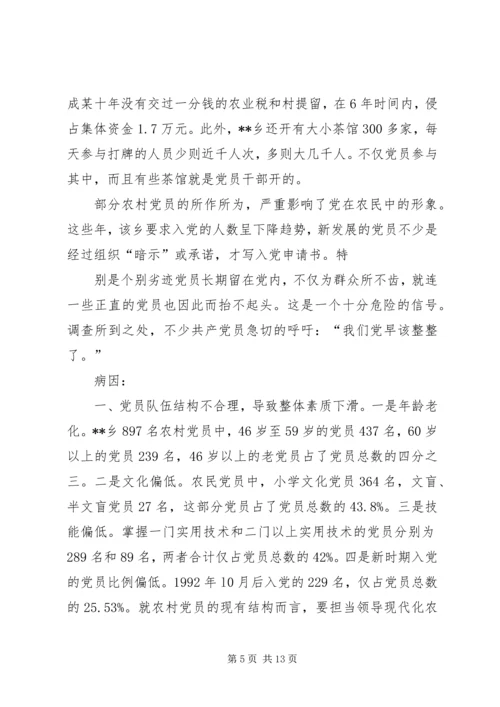 成某十年没有交过一分钱的农业税和村提留，在6年时间内，侵占集体资金1.7万元。此外，**乡还开有大小茶馆300多家，每天参与打牌的人员少则近千人次，多则大几千人。不仅党员参与其中，而且有些茶馆就是党员干部开的。

部分农村党员的所作所为，严重影响了党在农民中的形象。这些年，该乡要求入党的人数呈下降趋势，新发展的党员不少是经过组织“暗示”或承诺，才写入党申请书。特

别是个别劣迹党员长期留在党内，不仅为群众所不齿，就连一些正直的党员也因此而抬不起头。这是一个十分危险的信号。调查所到之处，不少共产党员急切的呼吁：“我们党早该整整了。”

病因：

一、党员队伍结构不合理，导致整体素质下滑。一是年龄老化。**乡897名农村党员中，46岁至59岁的党员437名，60岁以上的党员239名，46岁以上的老党员占了党员总数的四分之三。二是文化偏低。农民党员中，小学文化党员364名，文盲、半文盲党员27名，这部分党员占了党员总数的43.8%。三是技能偏低。掌握一门实用技术和二门以上实用技术的党员分别为289名和89名，两者合计仅占党员总数的42%。四是新时期入党的党员比例偏低。1992年10月后入党的229名，仅占党员总数的25.53%。就农村党员的现有结构而言，要担当领导现代化农

第5页 共13页